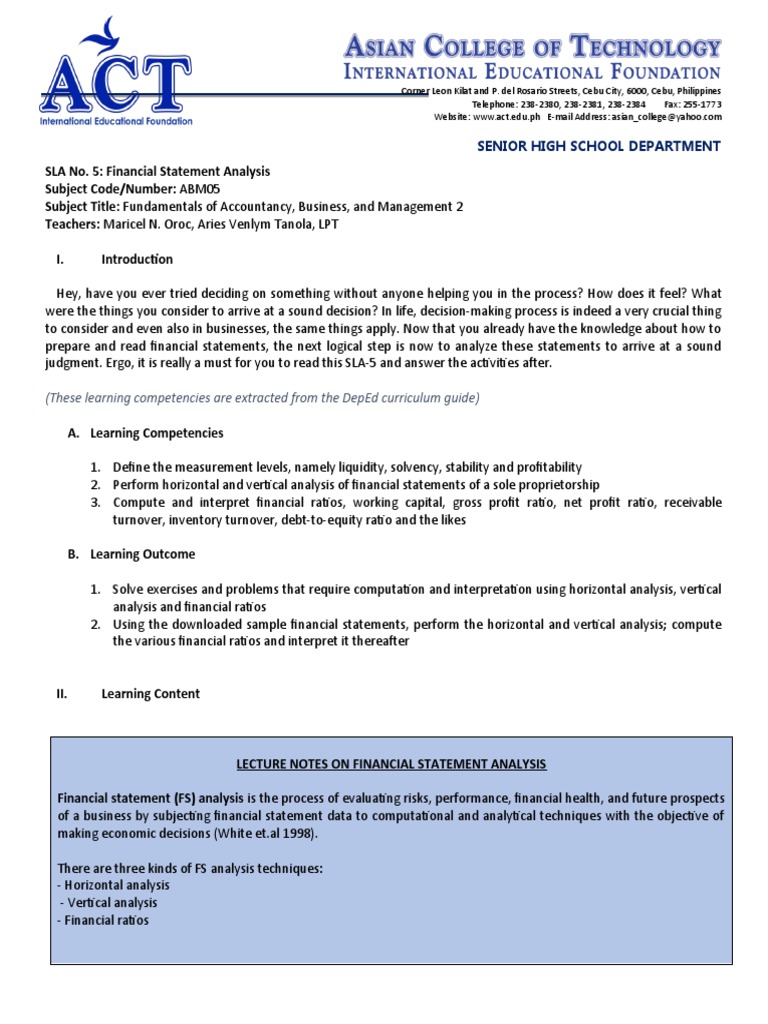 ACT
International Educational Foundation

ASIAN COLLEGE OF TECHNOLOGY
INTERNATIONAL EDUCATIONAL FOUNDATION
Corner Leon Kilat and P. del Rosario Streets, Cebu City, 6000, Cebu, Philippines
Telephone: 238-2380, 238-2381, 238-2384 Fax: 255-1773
Website: www.act.edu.ph E-mail Address: asian_college@yahoo.com

SENIOR HIGH SCHOOL DEPARTMENT

SLA No. 5: Financial Statement Analysis
Subject Code/Number: ABM05
Subject Title: Fundamentals of Accountancy, Business, and Management 2
Teachers: Maricel N. Oroc, Aries Venlym Tanola, LPT

I. Introduction

Hey, have you ever tried deciding on something without anyone helping you in the process? How does it feel? What were the things you consider to arrive at a sound decision? In life, decision-making process is indeed a very crucial thing to consider and even also in businesses, the same things apply. Now that you already have the knowledge about how to prepare and read financial statements, the next logical step is now to analyze these statements to arrive at a sound judgment. Ergo, it is really a must for you to read this SLA-5 and answer the activities after.

(These learning competencies are extracted from the DepEd curriculum guide)

A. Learning Competencies

1. Define the measurement levels, namely liquidity, solvency, stability and profitability
2. Perform horizontal and vertical analysis of financial statements of a sole proprietorship
3. Compute and interpret financial ratios, working capital, gross profit ratio, net profit ratio, receivable turnover, inventory turnover, debt-to-equity ratio and the likes

B. Learning Outcome

1. Solve exercises and problems that require computation and interpretation using horizontal analysis, vertical analysis and financial ratios
2. Using the downloaded sample financial statements, perform the horizontal and vertical analysis; compute the various financial ratios and interpret it thereafter

II. Learning Content

LECTURE NOTES ON FINANCIAL STATEMENT ANALYSIS

Financial statement (FS) analysis is the process of evaluating risks, performance, financial health, and future prospects of a business by subjecting financial statement data to computational and analytical techniques with the objective of making economic decisions (White et.al 1998).

There are three kinds of FS analysis techniques:
- Horizontal analysis
- Vertical analysis
- Financial ratios